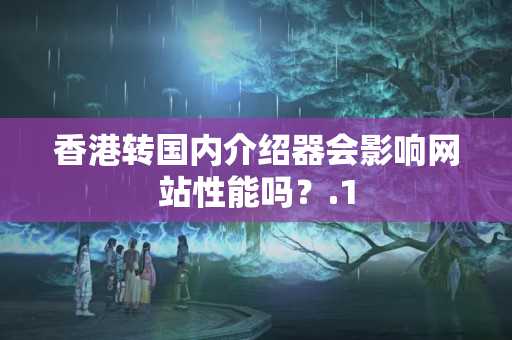 香港转国内介绍器会影响网站性能吗？.1